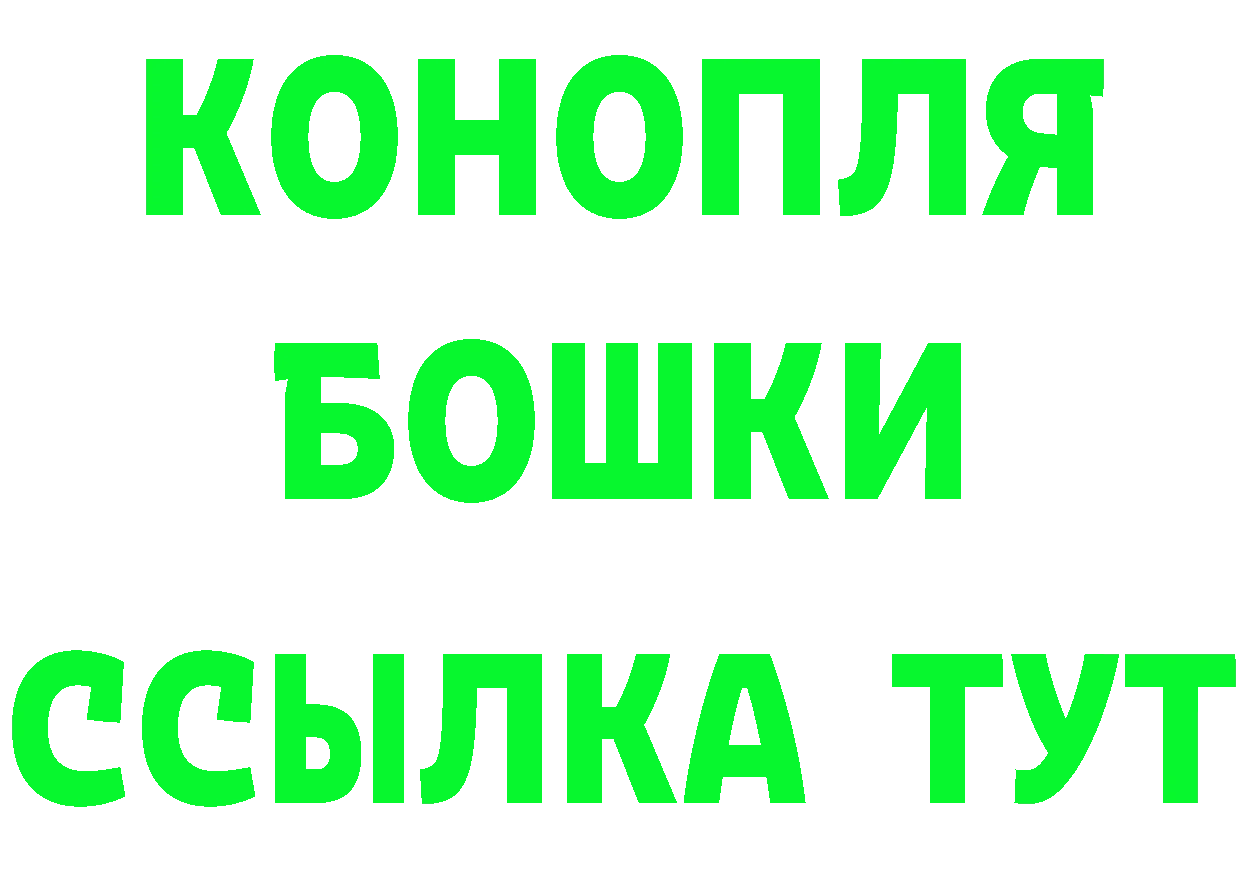 КОНОПЛЯ
БОШКИ
ССЫЛКА ТУТ